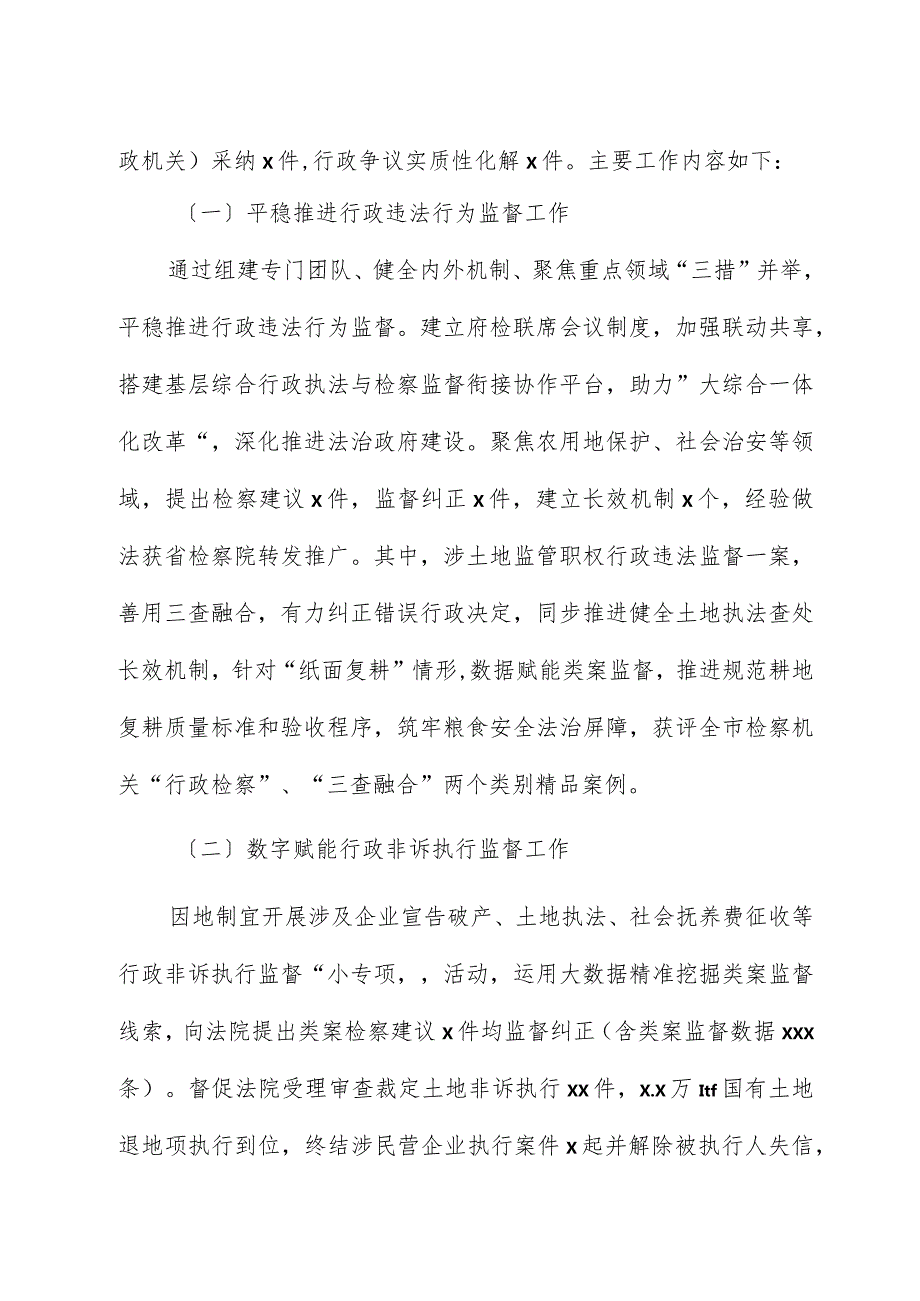 政机关）采纳x件,行政争议实质性化解x件。主要工作内容如下：

〔一〕平稳推进行政违法行为监督工作

通过组建专门团队、健全内外机制、聚焦重点领域“三措”并举，平稳推进行政违法行为监督。建立府检联席会议制度，加强联动共享，搭建基层综合行政执法与检察监督衔接协作平台，助力”大综合一体化改革“，深化推进法治政府建设。聚焦农用地保护、社会治安等领域，提出检察建议x件，监督纠正x件，建立长效机制x个，经验做法获省检察院转发推广。其中，涉土地监管职权行政违法监督一案，善用三查融合，有力纠正错误行政决定，同步推进健全土地执法查处长效机制，针对“纸面复耕”情形,数据赋能类案监督，推进规范耕地复耕质量标准和验收程序，筑牢粮食安全法治屏障，获评全市检察机关“行政检察”、“三查融合”两个类别精品案例。

〔二〕数字赋能行政非诉执行监督工作

因地制宜开展涉及企业宣告破产、土地执法、社会抚养费征收等行政非诉执行监督“小专项，，活动，运用大数据精准挖掘类案监督线索，向法院提出类案检察建议x件均监督纠正（含类案监督数据xxx条）。督促法院受理审查裁定土地非诉执行xx件，x.x万Itf国有土地退地项执行到位，终结涉民营企业执行案件x起并解除被执行人失信，